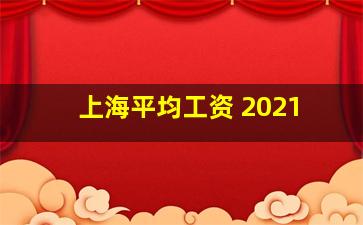 上海平均工资 2021